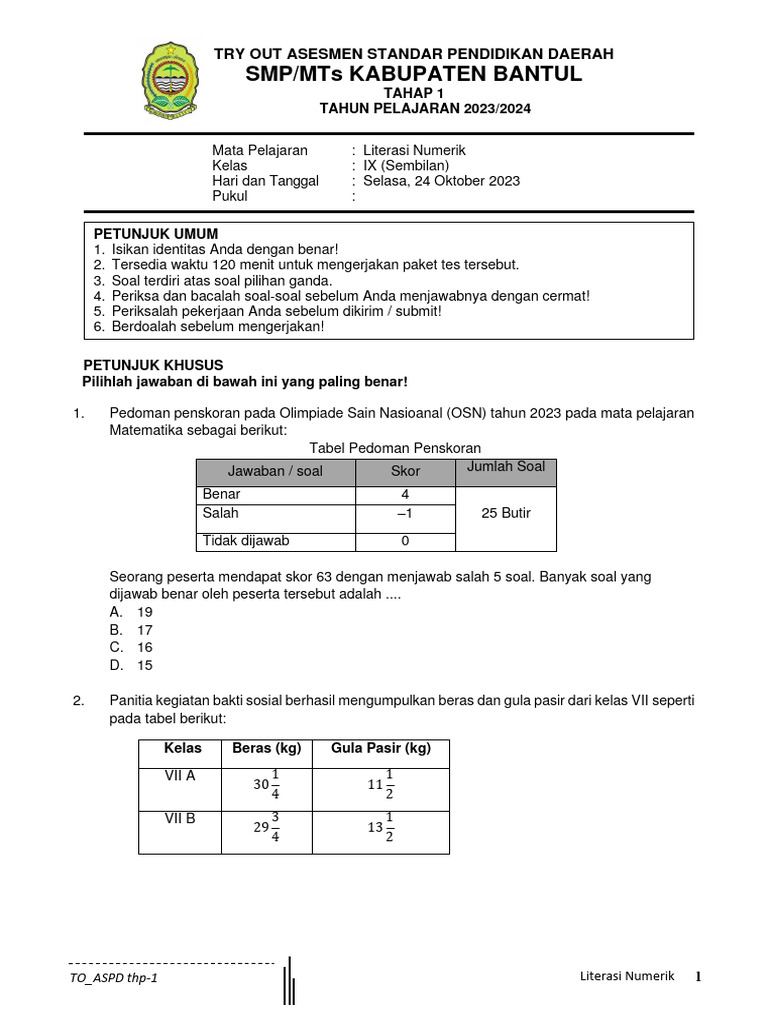 TRY OUT ASESMEN STANDAR PENDIDIKAN DAERAH
SMP/MTs KABUPATEN BANTUL
TAHAP 1
TAHUN PELAJARAN 2023/2024

Mata Pelajaran : Literasi Numerik
Kelas : IX (Sembilan)
Hari dan Tanggal : Selasa, 24 Oktober 2023
Pukul :

PETUNJUK UMUM
1. Isikan identitas Anda dengan benar!
2. Tersedia waktu 120 menit untuk mengerjakan paket tes tersebut.
3. Soal terdiri atas soal pilihan ganda.
4. Periksa dan bacalah soal-soal sebelum Anda menjawabnya dengan cermat!
5. Periksalah pekerjaan Anda sebelum dikirim / submit!
6. Berdoalah sebelum mengerjakan!

PETUNJUK KHUSUS
Pilihlah jawaban di bawah ini yang paling benar!

1. Pedoman penskoran pada Olimpiade Sain Nasioanal (OSN) tahun 2023 pada mata pelajaran Matematika sebagai berikut:
Tabel Pedoman Penskoran

| Jawaban / soal | Skor | Jumlah Soal |
|---|---|---|
| Benar | 4 | 25 Butir |
| Salah | –1 | |
| Tidak dijawab | 0 | |

Seorang peserta mendapat skor 63 dengan menjawab salah 5 soal. Banyak soal yang dijawab benar oleh peserta tersebut adalah ....
A. 19
B. 17
C. 16
D. 15

2. Panitia kegiatan bakti sosial berhasil mengumpulkan beras dan gula pasir dari kelas VII seperti pada tabel berikut:

| Kelas | Beras (kg) | Gula Pasir (kg) |
|---|---|---|
| VII A | $30\frac{1}{4}$ | $11\frac{1}{2}$ |
| VII B | $29\frac{3}{4}$ | $13\frac{1}{2}$ |

TO_ASPD thp-1
Literasi Numerik 1